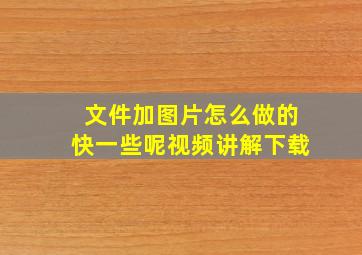 文件加图片怎么做的
快一些呢视频讲解下载